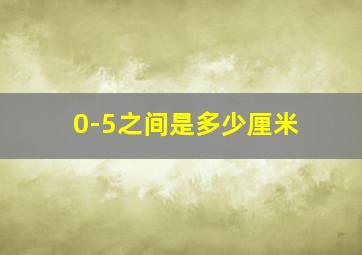 0-5之间是多少厘米